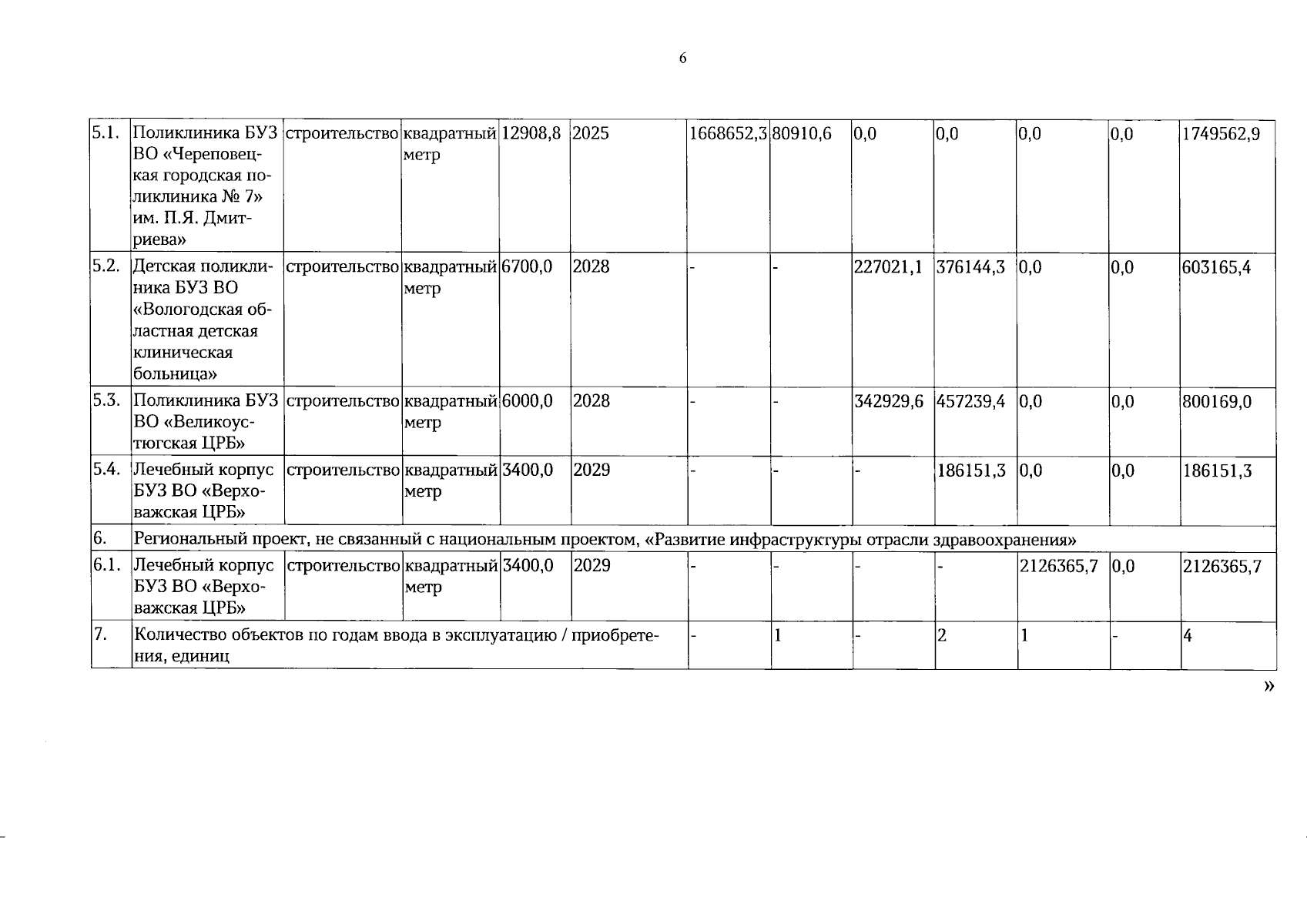 6

| 5.1. | Поликлиника БУЗ ВО «Череповецкая городская поликлиника № 7» им. П.Я. Дмитриева» | строительство | квадратный метр | 12908,8 | 2025 | 1668652,3 | 80910,6 | 0,0 | 0,0 | 0,0 | 0,0 | 1749562,9 |
|---|---|---|---|---|---|---|---|---|---|---|---|---|
| 5.2. | Детская поликлиника БУЗ ВО «Вологодская областная детская клиническая больница» | строительство | квадратный метр | 6700,0 | 2028 | - | - | 227021,1 | 376144,3 | 0,0 | 0,0 | 603165,4 |
| 5.3. | Поликлиника БУЗ ВО «Великоустюгская ЦРБ» | строительство | квадратный метр | 6000,0 | 2028 | - | - | 342929,6 | 457239,4 | 0,0 | 0,0 | 800169,0 |
| 5.4. | Лечебный корпус БУЗ ВО «Верховажская ЦРБ» | строительство | квадратный метр | 3400,0 | 2029 | - | - | - | 186151,3 | 0,0 | 0,0 | 186151,3 |
| 6. | Региональный проект, не связанный с национальным проектом, «Развитие инфраструктуры отрасли здравоохранения» | | | | | | | | | | | |
| 6.1. | Лечебный корпус БУЗ ВО «Верховажская ЦРБ» | строительство | квадратный метр | 3400,0 | 2029 | - | - | - | - | 2126365,7 | 0,0 | 2126365,7 |
| 7. | Количество объектов по годам ввода в эксплуатацию / приобретения, единиц | | | | | - | 1 | - | 2 | 1 | - | 4 |

»